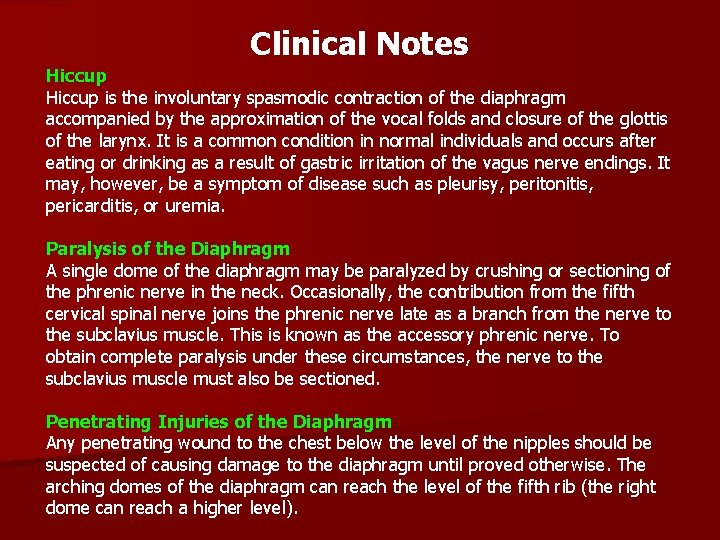 Clinical Notes

Hiccup
Hiccup is the involuntary spasmodic contraction of the diaphragm accompanied by the approximation of the vocal folds and closure of the glottis of the larynx. It is a common condition in normal individuals and occurs after eating or drinking as a result of gastric irritation of the vagus nerve endings. It may, however, be a symptom of disease such as pleurisy, peritonitis, pericarditis, or uremia.

Paralysis of the Diaphragm
A single dome of the diaphragm may be paralyzed by crushing or sectioning of the phrenic nerve in the neck. Occasionally, the contribution from the fifth cervical spinal nerve joins the phrenic nerve late as a branch from the nerve to the subclavius muscle. This is known as the accessory phrenic nerve. To obtain complete paralysis under these circumstances, the nerve to the subclavius muscle must also be sectioned.

Penetrating Injuries of the Diaphragm
Any penetrating wound to the chest below the level of the nipples should be suspected of causing damage to the diaphragm until proved otherwise. The arching domes of the diaphragm can reach the level of the fifth rib (the right dome can reach a higher level).